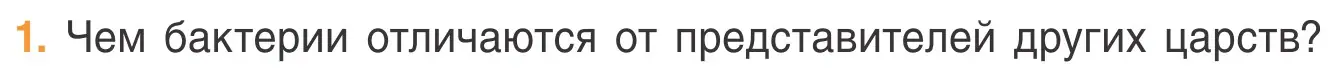 1. Чем бактерии отличаются от представителей других царств?